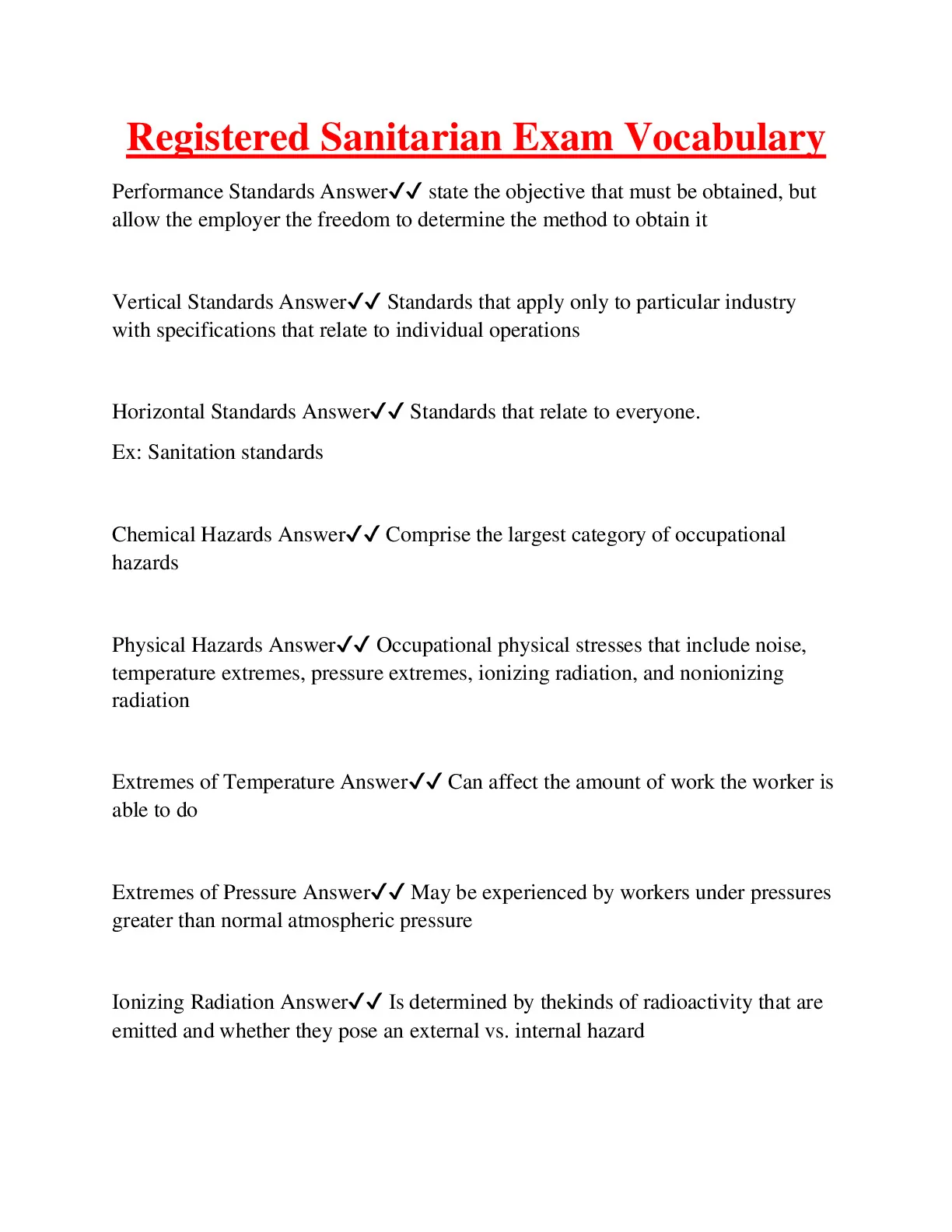 Registered Sanitarian Exam Vocabulary

Performance Standards Answer✓✓ state the objective that must be obtained, but allow the employer the freedom to determine the method to obtain it

Vertical Standards Answer✓✓ Standards that apply only to particular industry with specifications that relate to individual operations

Horizontal Standards Answer✓✓ Standards that relate to everyone.

Ex: Sanitation standards

Chemical Hazards Answer✓✓ Comprise the largest category of occupational hazards

Physical Hazards Answer✓✓ Occupational physical stresses that include noise, temperature extremes, pressure extremes, ionizing radiation, and nonionizing radiation

Extremes of Temperature Answer✓✓ Can affect the amount of work the worker is able to do

Extremes of Pressure Answer✓✓ May be experienced by workers under pressures greater than normal atmospheric pressure

Ionizing Radiation Answer✓✓ Is determined by thekinds of radioactivity that are emitted and whether they pose an external vs. internal hazard